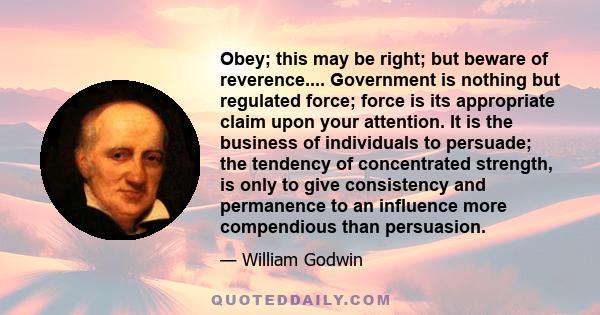 Obey; this may be right; but beware of reverence.... Government is nothing but regulated force; force is its appropriate claim upon your attention. It is the business of individuals to persuade; the tendency of concentrated strength, is only to give consistency and permanence to an influence more compendious than persuasion.

— William Godwin

QUOTEDDAILY.COM